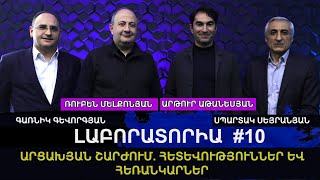 ՌՈՒԲԵՆ ՄԵԼՔՈՆՅԱՆ
ԱՐԹՈՒՐ ԱԹԱՆԵՍՅԱՆ
ԳԱՌՆԻԿ ԳԵՎՈՐԳՅԱՆ
ՍՊԱՐՏԱԿ ՍԵՅՐԱՆՅԱՆ
ԼԱԲՈՐԱՏՈՐԻԱ #10
ԱՐՑԱԽՅԱՆ ՇԱՐԺՈՒՄ. ՀԵՏԵՎՈՒԹՅՈՒՆՆԵՐ ԵՎ ՀԵՌԱՆԿԱՐՆԵՐ